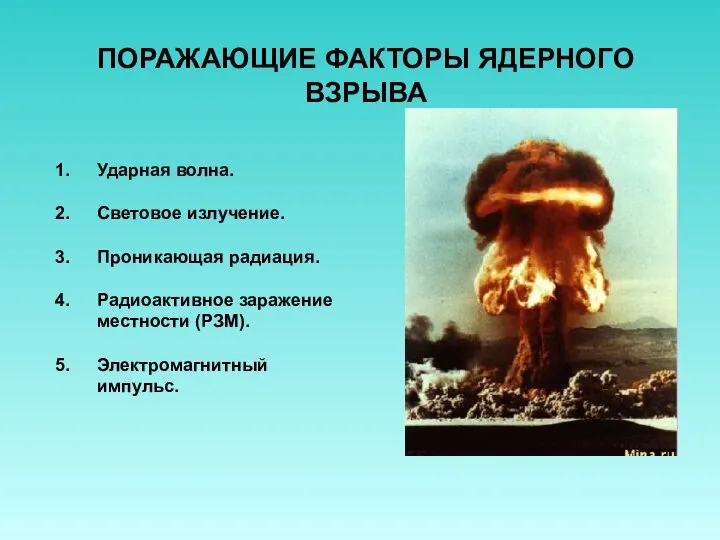 ПОРАЖАЮЩИЕ ФАКТОРЫ ЯДЕРНОГО ВЗРЫВА

1. Ударная волна.

2. Световое излучение.

3. Проникающая радиация.

4. Радиоактивное заражение местности (РЗМ).

5. Электромагнитный импульс.

Mina.ru